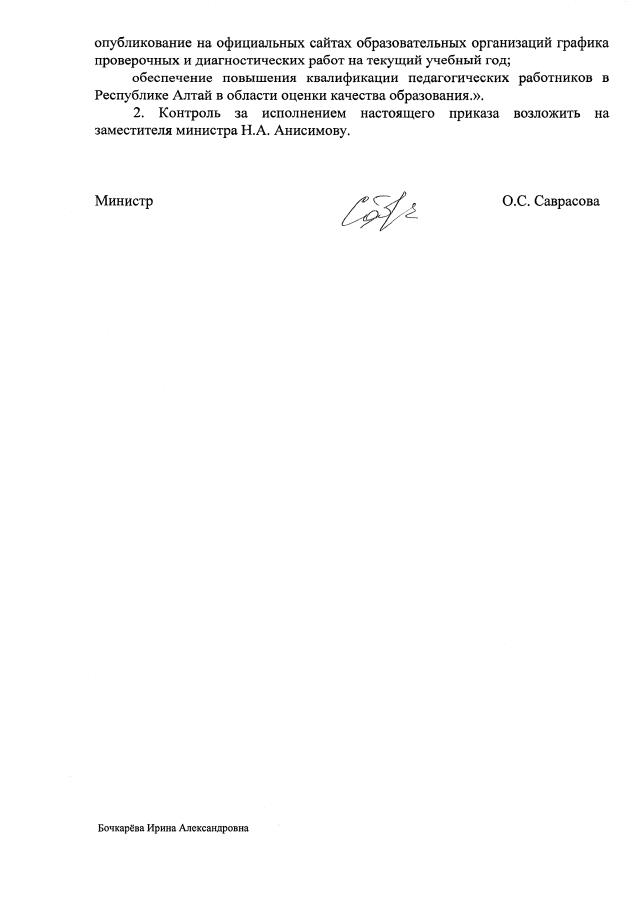 опубликование на официальных сайтах образовательных организаций графика проверочных и диагностических работ на текущий учебный год;

обеспечение повышения квалификации педагогических работников в Республике Алтай в области оценки качества образования.».

2. Контроль за исполнением настоящего приказа возложить на заместителя министра Н.А. Анисимову.

Министр

О.С. Саврасова

Бочкарёва Ирина Александровна